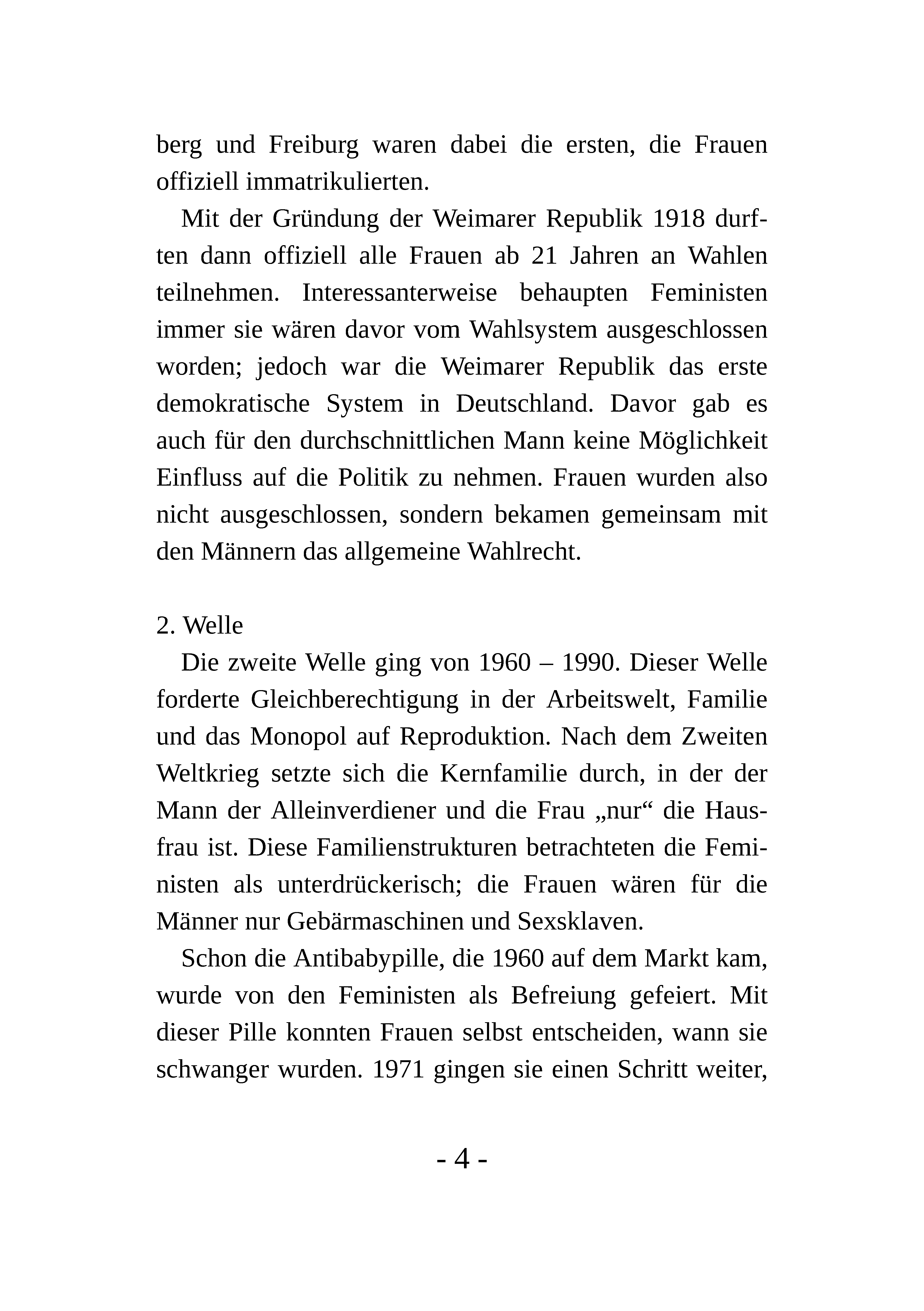 berg und Freiburg waren dabei die ersten, die Frauen offiziell immatrikulierten.

Mit der Gründung der Weimarer Republik 1918 durften dann offiziell alle Frauen ab 21 Jahren an Wahlen teilnehmen. Interessanterweise behaupten Feministen immer sie wären davor vom Wahlsystem ausgeschlossen worden; jedoch war die Weimarer Republik das erste demokratische System in Deutschland. Davor gab es auch für den durchschnittlichen Mann keine Möglichkeit Einfluss auf die Politik zu nehmen. Frauen wurden also nicht ausgeschlossen, sondern bekamen gemeinsam mit den Männern das allgemeine Wahlrecht.

2. Welle

Die zweite Welle ging von 1960 – 1990. Dieser Welle forderte Gleichberechtigung in der Arbeitswelt, Familie und das Monopol auf Reproduktion. Nach dem Zweiten Weltkrieg setzte sich die Kernfamilie durch, in der der Mann der Alleinverdiener und die Frau „nur“ die Hausfrau ist. Diese Familienstrukturen betrachteten die Feministen als unterdrückerisch; die Frauen wären für die Männer nur Gebärmaschinen und Sexsklaven.

Schon die Antibabypille, die 1960 auf dem Markt kam, wurde von den Feministen als Befreiung gefeiert. Mit dieser Pille konnten Frauen selbst entscheiden, wann sie schwanger wurden. 1971 gingen sie einen Schritt weiter,

- 4 -